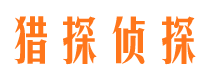 猎探侦探